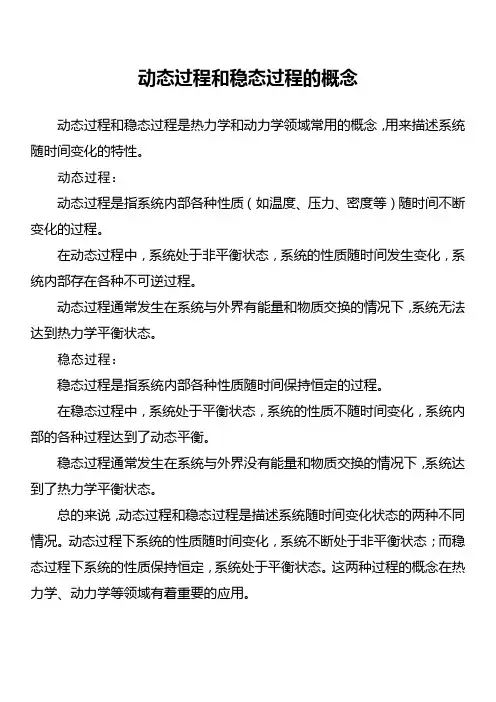 动态过程和稳态过程的概念

动态过程和稳态过程是热力学和动力学领域常用的概念，用来描述系统随时间变化的特性。

动态过程：

动态过程是指系统内部各种性质（如温度、压力、密度等）随时间不断变化的过程。

在动态过程中，系统处于非平衡状态，系统的性质随时间发生变化，系统内部存在各种不可逆过程。

动态过程通常发生在系统与外界有能量和物质交换的情况下，系统无法达到热力学平衡状态。

稳态过程：

稳态过程是指系统内部各种性质随时间保持恒定的过程。

在稳态过程中，系统处于平衡状态，系统的性质不随时间变化，系统内部的各种过程达到了动态平衡。

稳态过程通常发生在系统与外界没有能量和物质交换的情况下，系统达到了热力学平衡状态。

总的来说，动态过程和稳态过程是描述系统随时间变化状态的两种不同情况。动态过程下系统的性质随时间变化，系统不断处于非平衡状态；而稳态过程下系统的性质保持恒定，系统处于平衡状态。这两种过程的概念在热力学、动力学等领域有着重要的应用。